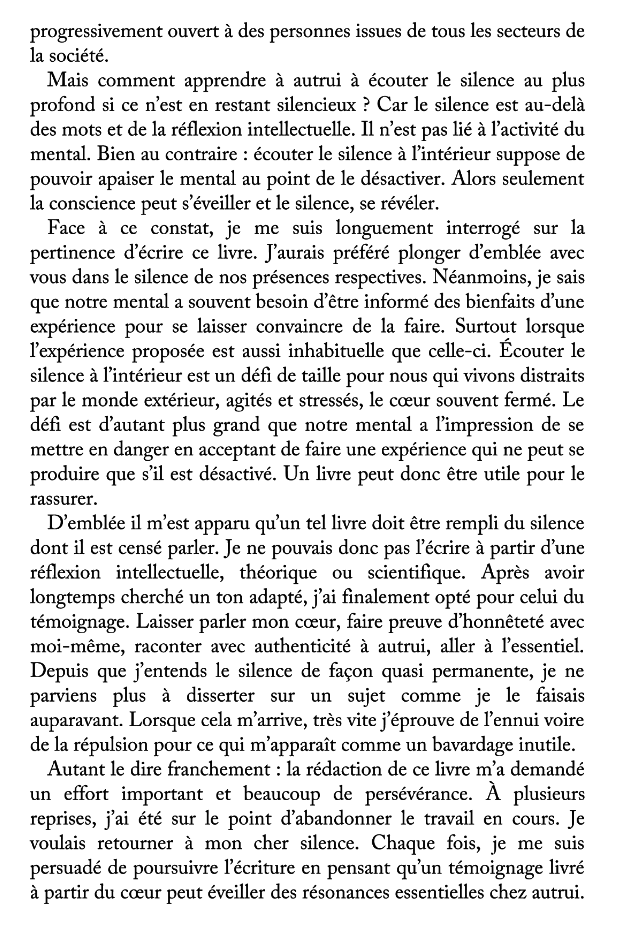 progressivement ouvert à des personnes issues de tous les secteurs de la société.

Mais comment apprendre à autrui à écouter le silence au plus profond si ce n'est en restant silencieux ? Car le silence est au-delà des mots et de la réflexion intellectuelle. Il n'est pas lié à l'activité du mental. Bien au contraire : écouter le silence à l'intérieur suppose de pouvoir apaiser le mental au point de le désactiver. Alors seulement la conscience peut s'éveiller et le silence, se révéler.

Face à ce constat, je me suis longuement interrogé sur la pertinence d'écrire ce livre. J'aurais préféré plonger d'emblée avec vous dans le silence de nos présences respectives. Néanmoins, je sais que notre mental a souvent besoin d'être informé des bienfaits d'une expérience pour se laisser convaincre de la faire. Surtout lorsque l'expérience proposée est aussi inhabituelle que celle-ci. Écouter le silence à l'intérieur est un défi de taille pour nous qui vivons distraits par le monde extérieur, agités et stressés, le cœur souvent fermé. Le défi est d'autant plus grand que notre mental a l'impression de se mettre en danger en acceptant de faire une expérience qui ne peut se produire que s'il est désactivé. Un livre peut donc être utile pour le rassurer.

D'emblée il m'est apparu qu'un tel livre doit être rempli du silence dont il est censé parler. Je ne pouvais donc pas l'écrire à partir d'une réflexion intellectuelle, théorique ou scientifique. Après avoir longtemps cherché un ton adapté, j'ai finalement opté pour celui du témoignage. Laisser parler mon cœur, faire preuve d'honnêteté avec moi-même, raconter avec authenticité à autrui, aller à l'essentiel. Depuis que j'entends le silence de façon quasi permanente, je ne parviens plus à disserter sur un sujet comme je le faisais auparavant. Lorsque cela m'arrive, très vite j'éprouve de l'ennui voire de la répulsion pour ce qui m'apparaît comme un bavardage inutile.

Autant le dire franchement : la rédaction de ce livre m'a demandé un effort important et beaucoup de persévérance. À plusieurs reprises, j'ai été sur le point d'abandonner le travail en cours. Je voulais retourner à mon cher silence. Chaque fois, je me suis persuadé de poursuivre l'écriture en pensant qu'un témoignage livré à partir du cœur peut éveiller des résonances essentielles chez autrui.